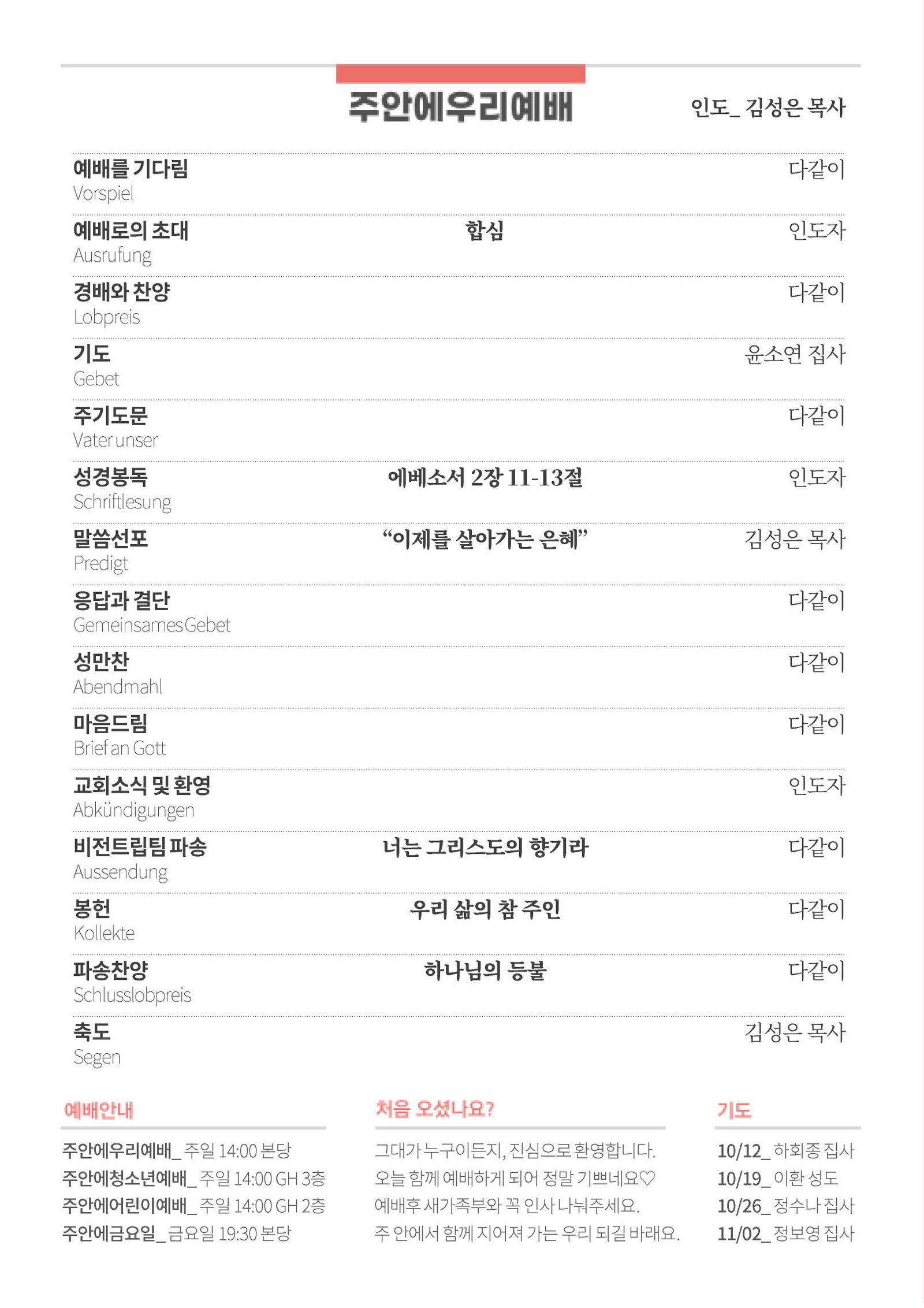 주안에우리예배

인도_ 김성은 목사

예배를 기다림
Vorspiel
다같이

예배로의 초대
Ausrufung
합심
인도자

경배와 찬양
Lobpreis
다같이

기도
Gebet
윤소연 집사

주기도문
Vater unser
다같이

성경봉독
Schriftlesung
에베소서 2장 11-13절
인도자

말씀선포
Predigt
“이제를 살아가는 은혜”
김성은 목사

응답과 결단
Gemeinsames Gebet
다같이

성만찬
Abendmahl
다같이

마음드림
Brief an Gott
다같이

교회소식 및 환영
Abkündigungen
인도자

비전트립팀 파송
Aussendung
너는 그리스도의 향기라
다같이

봉헌
Kollekte
우리 삶의 참 주인
다같이

파송찬양
Schlusslobpreis
하나님의 등불
다같이

축도
Segen
김성은 목사

예배안내

주안에우리예배_ 주일 14:00 본당
주안에청소년예배_ 주일 14:00 GH 3층
주안에어린이예배_ 주일 14:00 GH 2층
주안에금요일_ 금요일 19:30 본당

처음 오셨나요?

그대가 누구이든지, 진심으로 환영합니다.
오늘 함께 예배하게 되어 정말 기쁘네요♡
예배후 새가족부와 꼭 인사 나눠주세요.
주 안에서 함께 지어져 가는 우리 되길 바래요.

기도

10/12_ 하회종 집사
10/19_ 이환 성도
10/26_ 정수나 집사
11/02_ 정보영 집사